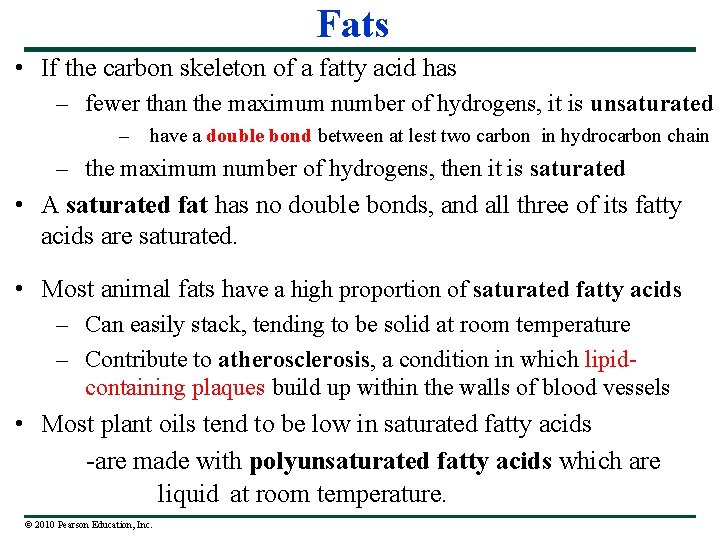 Fats

• If the carbon skeleton of a fatty acid has
 – fewer than the maximum number of hydrogens, it is unsaturated
  – have a double bond between at lest two carbon in hydrocarbon chain
 – the maximum number of hydrogens, then it is saturated
• A saturated fat has no double bonds, and all three of its fatty acids are saturated.

• Most animal fats have a high proportion of saturated fatty acids
 – Can easily stack, tending to be solid at room temperature
 – Contribute to atherosclerosis, a condition in which lipid-containing plaques build up within the walls of blood vessels
• Most plant oils tend to be low in saturated fatty acids
 -are made with polyunsaturated fatty acids which are liquid at room temperature.

© 2010 Pearson Education, Inc.